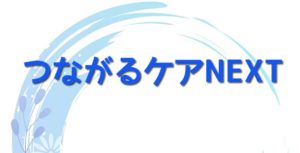 つながるケアNEXT